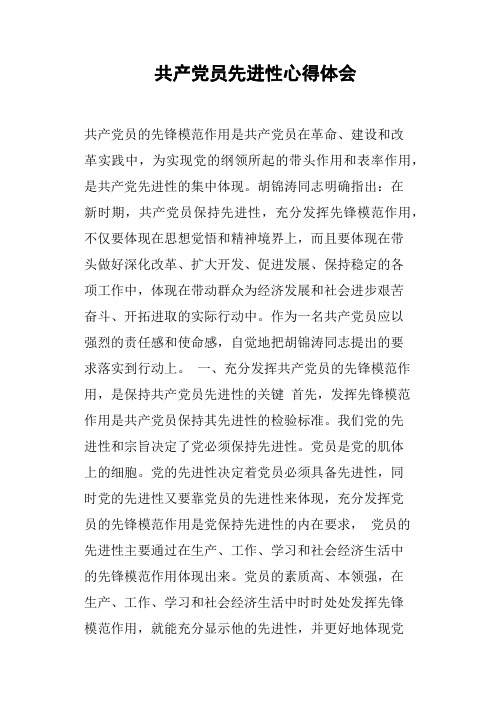 共产党员先进性心得体会

共产党员的先锋模范作用是共产党员在革命、建设和改革实践中，为实现党的纲领所起的带头作用和表率作用，是共产党先进性的集中体现。胡锦涛同志明确指出：在新时期，共产党员保持先进性，充分发挥先锋模范作用，不仅要体现在思想觉悟和精神境界上，而且要体现在带头做好深化改革、扩大开发、促进发展、保持稳定的各项工作中，体现在带动群众为经济发展和社会进步艰苦奋斗、开拓进取的实际行动中。作为一名共产党员应以强烈的责任感和使命感，自觉地把胡锦涛同志提出的要求落实到行动上。 一、充分发挥共产党员的先锋模范作用，是保持共产党员先进性的关键 首先，发挥先锋模范作用是共产党员保持其先进性的检验标准。我们党的先进性和宗旨决定了党必须保持先进性。党员是党的肌体上的细胞。党的先进性决定着党员必须具备先进性，同时党的先进性又要靠党员的先进性来体现，充分发挥党员的先锋模范作用是党保持先进性的内在要求， 党员的先进性主要通过在生产、工作、学习和社会经济生活中的先锋模范作用体现出来。党员的素质高、本领强，在生产、工作、学习和社会经济生活中时时处处发挥先锋模范作用，就能充分显示他的先进性，并更好地体现党